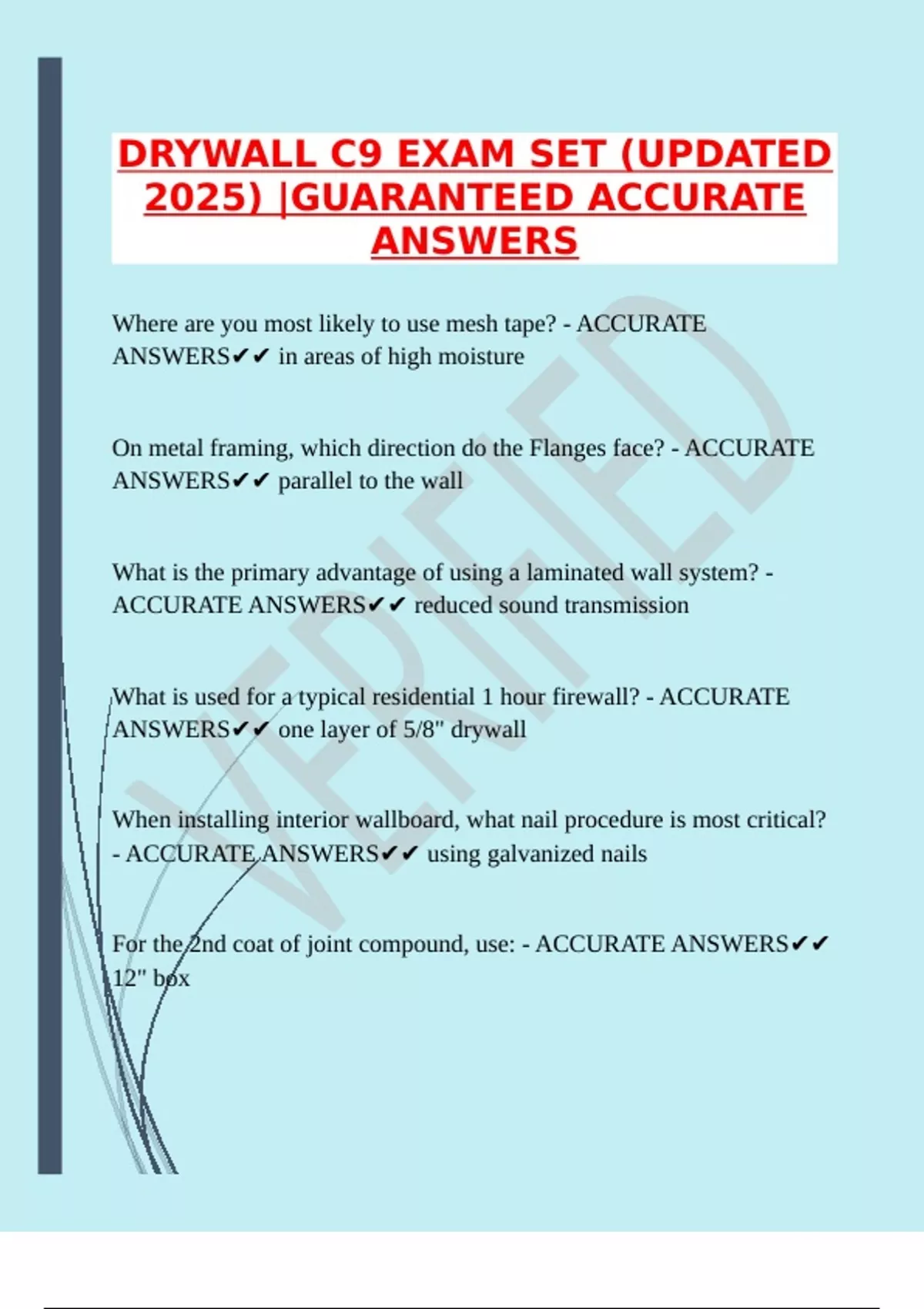 DRYWALL C9 EXAM SET (UPDATED 2025) |GUARANTEED ACCURATE ANSWERS

Where are you most likely to use mesh tape? - ACCURATE ANSWERS✔✔ in areas of high moisture

On metal framing, which direction do the Flanges face? - ACCURATE ANSWERS✔✔ parallel to the wall

What is the primary advantage of using a laminated wall system? - ACCURATE ANSWERS✔✔ reduced sound transmission

What is used for a typical residential 1 hour firewall? - ACCURATE ANSWERS✔✔ one layer of 5/8" drywall

When installing interior wallboard, what nail procedure is most critical? - ACCURATE ANSWERS✔✔ using galvanized nails

For the 2nd coat of joint compound, use: - ACCURATE ANSWERS✔✔ 12" box

VERIFIED